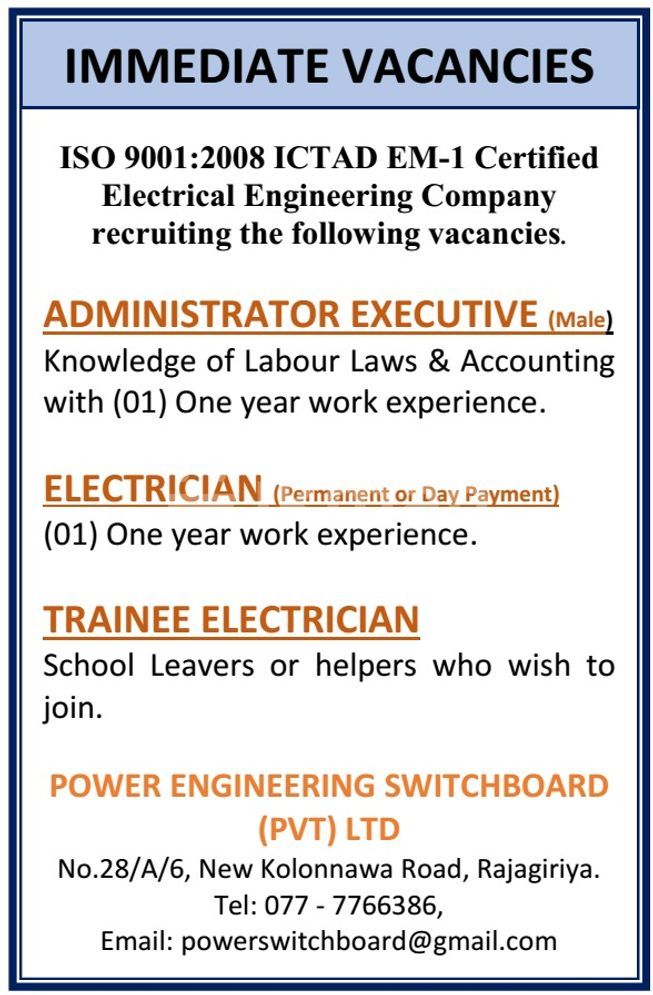 IMMEDIATE VACANCIES

ISO 9001:2008 ICTAD EM-1 Certified Electrical Engineering Company recruiting the following vacancies.

ADMINISTRATOR EXECUTIVE (Male)

Knowledge of Labour Laws & Accounting with (01) One year work experience.

ELECTRICIAN (Permanent or Day Payment)

(01) One year work experience.

TRAINEE ELECTRICIAN

School Leavers or helpers who wish to join.

POWER ENGINEERING SWITCHBOARD (PVT) LTD

No.28/A/6, New Kolonnawa Road, Rajagiriya.
Tel: 077 - 7766386,
Email: powerswitchboard@gmail.com